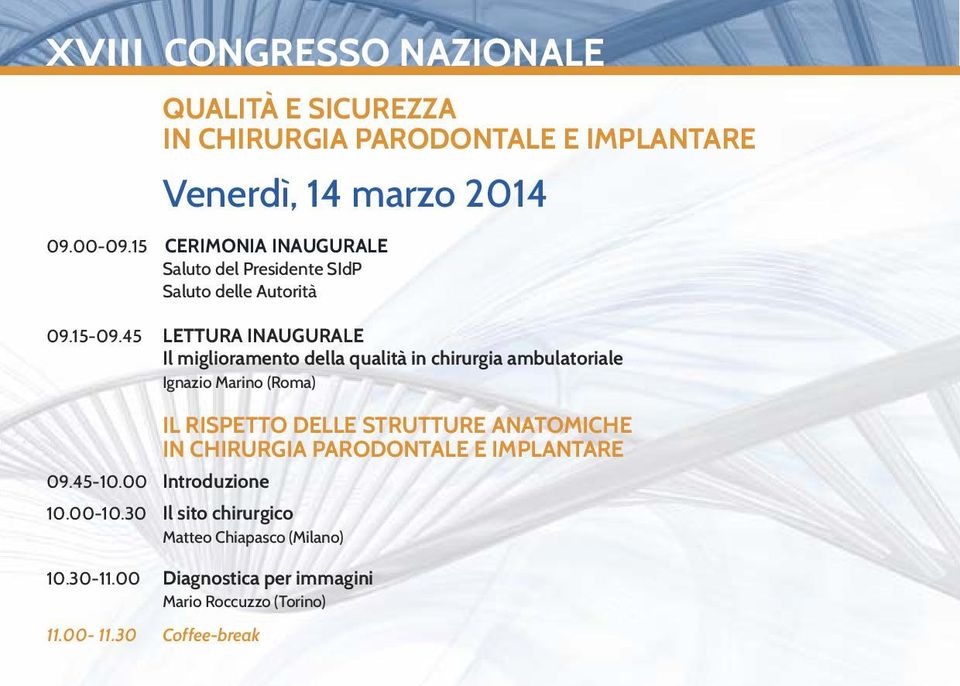 XVIII CONGRESSO NAZIONALE

QUALITÀ E SICUREZZA
IN CHIRURGIA PARODONTALE E IMPLANTARE

Venerdì, 14 marzo 2014

09.00-09.15 CERIMONIA INAUGURALE
Saluto del Presidente SIdP
Saluto delle Autorità

09.15-09.45 LETTURA INAUGURALE
Il miglioramento della qualità in chirurgia ambulatoriale
Ignazio Marino (Roma)

IL RISPETTO DELLE STRUTTURE ANATOMICHE
IN CHIRURGIA PARODONTALE E IMPLANTARE

09.45-10.00 Introduzione

10.00-10.30 Il sito chirurgico
Matteo Chiapasco (Milano)

10.30-11.00 Diagnostica per immagini
Mario Roccuzzo (Torino)

11.00- 11.30 Coffee-break